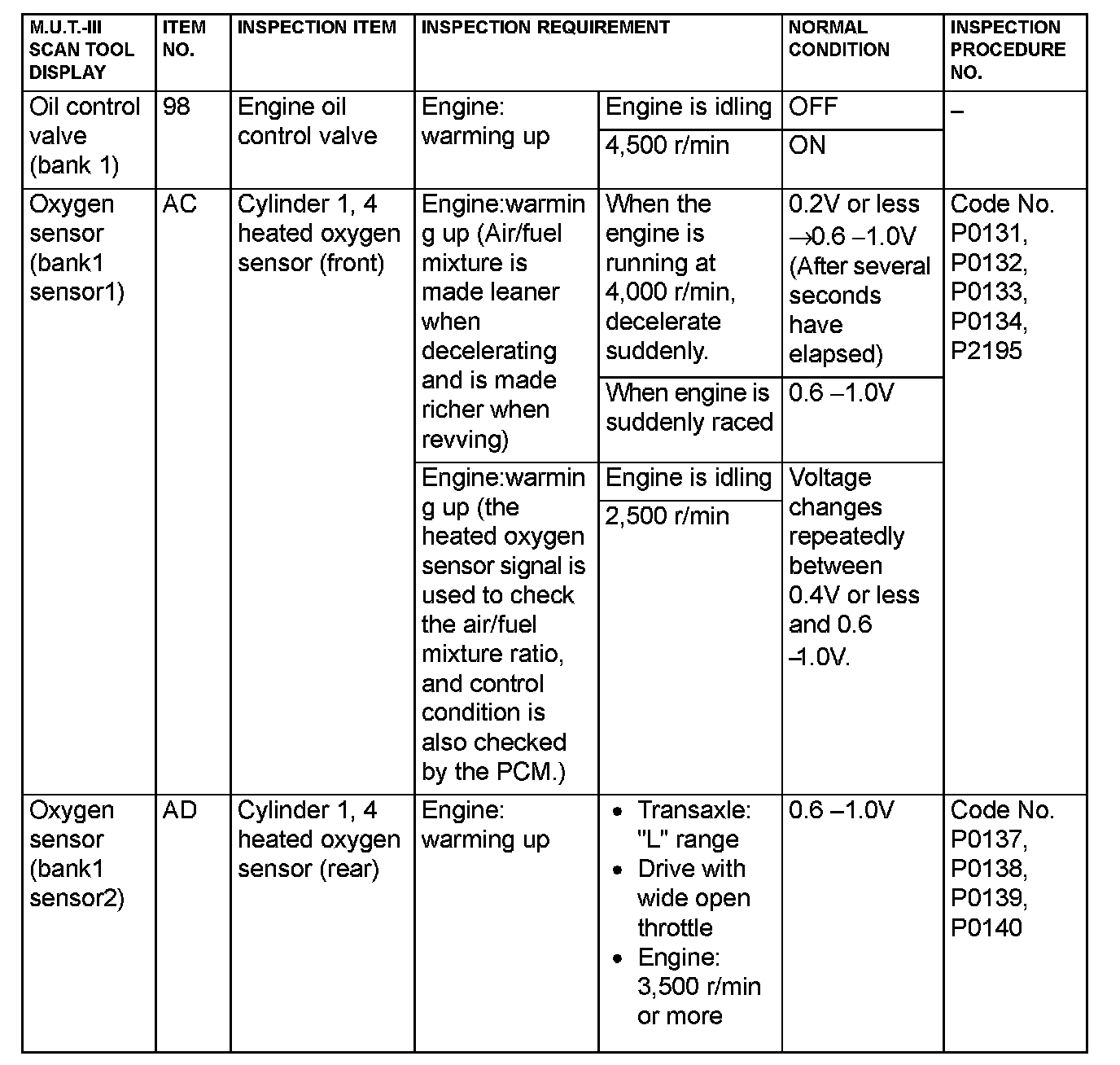 | M.U.T.-III SCAN TOOL DISPLAY | ITEM NO. | INSPECTION ITEM | INSPECTION REQUIREMENT | | NORMAL CONDITION | INSPECTION PROCEDURE NO. |
|---|---|---|---|---|---|---|
| Oil control valve (bank 1) | 98 | Engine oil control valve | Engine: warming up | Engine is idling | OFF | – |
| | | | | 4,500 r/min | ON | |
| Oxygen sensor (bank1 sensor1) | AC | Cylinder 1, 4 heated oxygen sensor (front) | Engine:warming up (Air/fuel mixture is made leaner when decelerating and is made richer when revving) | When the engine is running at 4,000 r/min, decelerate suddenly. | 0.2V or less →0.6 –1.0V (After several seconds have elapsed) | Code No. P0131, P0132, P0133, P0134, P2195 |
| | | | | When engine is suddenly raced | 0.6 –1.0V | |
| | | | Engine:warming up (the heated oxygen sensor signal is used to check the air/fuel mixture ratio, and control condition is also checked by the PCM.) | Engine is idling | Voltage changes repeatedly between 0.4V or less and 0.6 –1.0V. | |
| | | | | 2,500 r/min | | |
| Oxygen sensor (bank1 sensor2) | AD | Cylinder 1, 4 heated oxygen sensor (rear) | Engine: warming up | • Transaxle: "L" range • Drive with wide open throttle • Engine: 3,500 r/min or more | 0.6 –1.0V | Code No. P0137, P0138, P0139, P0140 |